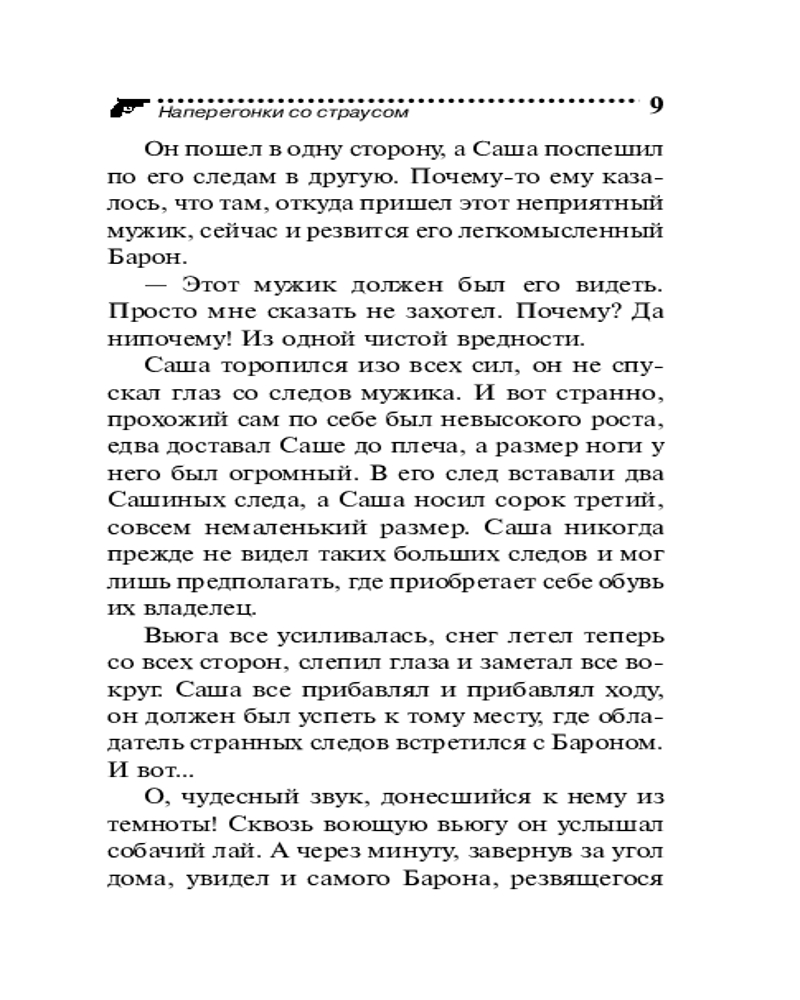 Наперегонки со страусом 9

Он пошел в одну сторону, а Саша поспешил по его следам в другую. Почему-то ему казалось, что там, откуда пришел этот неприятный мужик, сейчас и резвится его легкомысленный Барон.

— Этот мужик должен был его видеть. Просто мне сказать не захотел. Почему? Да нипочему! Из одной чистой вредности.

Саша торопился изо всех сил, он не спускал глаз со следов мужика. И вот странно, прохожий сам по себе был невысокого роста, едва доставал Саше до плеча, а размер ноги у него был огромный. В его след вставали два Сашиных следа, а Саша носил сорок третий, совсем немаленький размер. Саша никогда прежде не видел таких больших следов и мог лишь предполагать, где приобретает себе обувь их владелец.

Вьюга все усиливалась, снег летел теперь со всех сторон, слепил глаза и заметал все вокруг. Саша все прибавлял и прибавлял ходу, он должен был успеть к тому месту, где обладатель странных следов встретился с Бароном. И вот...

О, чудесный звук, донесшийся к нему из темноты! Сквозь воющую вьюгу он услышал собачий лай. А через минуту, завернув за угол дома, увидел и самого Барона, резвящегося